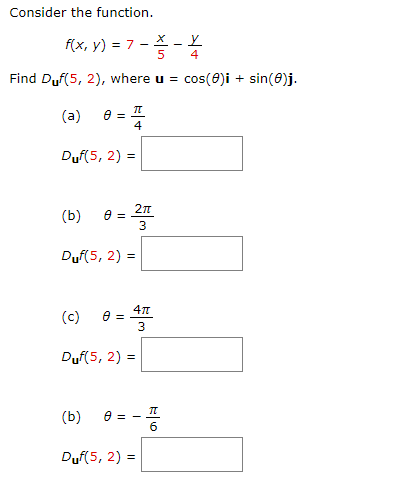 Consider the function.

$f(x, y) = 7 - \frac{x}{5} - \frac{y}{4}$

Find $D_{\mathbf{u}}f(5, 2)$, where $\mathbf{u} = \cos(\theta)\mathbf{i} + \sin(\theta)\mathbf{j}$.

(a) $\theta = \frac{\pi}{4}$

$D_{\mathbf{u}}f(5, 2) =$

(b) $\theta = \frac{2\pi}{3}$

$D_{\mathbf{u}}f(5, 2) =$

(c) $\theta = \frac{4\pi}{3}$

$D_{\mathbf{u}}f(5, 2) =$

(b) $\theta = -\frac{\pi}{6}$

$D_{\mathbf{u}}f(5, 2) =$